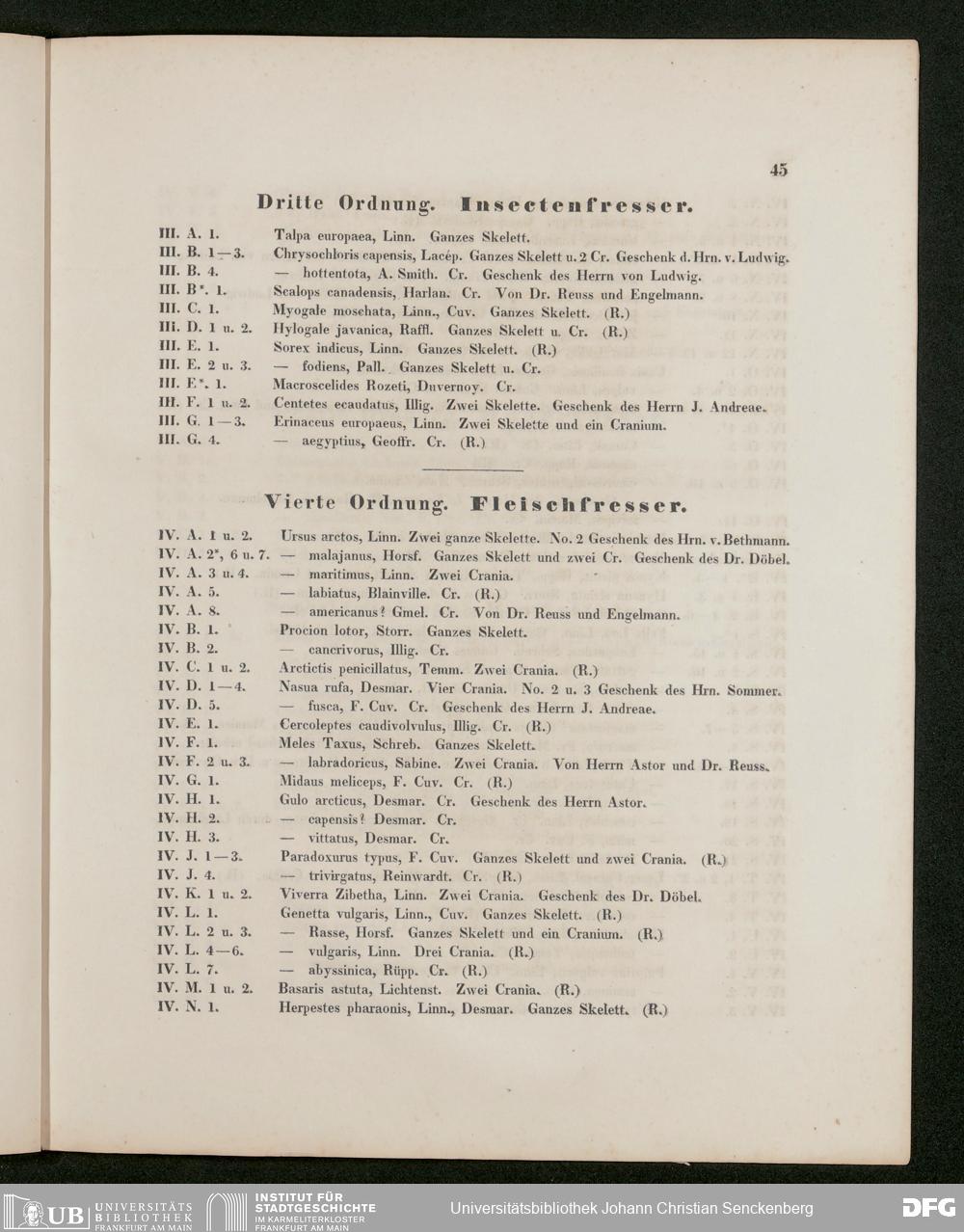 45

Dritte Ordnung. Insectenfresser.

III. A. 1. Talpa europaea, Linn. Ganzes Skelett.
III. B. 1—3. Chrysochloris capensis, Lacép. Ganzes Skelett u. 2 Cr. Geschenk d. Hrn. v. Ludwig.
III. B. 4. — hottentota, A. Smith. Cr. Geschenk des Herrn von Ludwig.
III. B*. 1. Scalops canadensis, Harlan. Cr. Von Dr. Reuss und Engelmann.
III. C. 1. Myogale moschata, Linn., Cuv. Ganzes Skelett. (R.)
III. D. 1 u. 2. Hylogale javanica, Raffl. Ganzes Skelett u. Cr. (R.)
III. E. 1. Sorex indicus, Linn. Ganzes Skelett. (R.)
III. E. 2 u. 3. — fodiens, Pall. Ganzes Skelett u. Cr.
III. E*. 1. Macroscelides Rozeti, Duvernoy. Cr.
III. F. 1 u. 2. Centetes ecaudatus, Illig. Zwei Skelette. Geschenk des Herrn J. Andreae.
III. G. 1—3. Erinaceus europaeus, Linn. Zwei Skelette und ein Cranium.
III. G. 4. — aegyptius, Geoffr. Cr. (R.)

Vierte Ordnung. Fleischfresser.

IV. A. 1 u. 2. Ursus arctos, Linn. Zwei ganze Skelette. No. 2 Geschenk des Hrn. v. Bethmann.
IV. A. 2*, 6 u. 7. — malajanus, Horsf. Ganzes Skelett und zwei Cr. Geschenk des Dr. Döbel.
IV. A. 3 u. 4. — maritimus, Linn. Zwei Crania.
IV. A. 5. — labiatus, Blainville. Cr. (R.)
IV. A. 8. — americanus? Gmel. Cr. Von Dr. Reuss und Engelmann.
IV. B. 1. Procion lotor, Storr. Ganzes Skelett.
IV. B. 2. — cancrivorus, Illig. Cr.
IV. C. 1 u. 2. Arctictis penicillatus, Temm. Zwei Crania. (R.)
IV. D. 1—4. Nasua rufa, Desmar. Vier Crania. No. 2 u. 3 Geschenk des Hrn. Sommer.
IV. D. 5. — fusca, F. Cuv. Cr. Geschenk des Herrn J. Andreae.
IV. E. 1. Cercoleptes caudivolvulus, Illig. Cr. (R.)
IV. F. 1. Meles Taxus, Schreb. Ganzes Skelett.
IV. F. 2 u. 3. — labradoricus, Sabine. Zwei Crania. Von Herrn Astor und Dr. Reuss.
IV. G. 1. Midaus meliceps, F. Cuv. Cr. (R.)
IV. H. 1. Gulo arcticus, Desmar. Cr. Geschenk des Herrn Astor.
IV. H. 2. — capensis? Desmar. Cr.
IV. H. 3. — vittatus, Desmar. Cr.
IV. J. 1—3. Paradoxurus typus, F. Cuv. Ganzes Skelett und zwei Crania. (R.)
IV. J. 4. — trivirgatus, Reinwardt. Cr. (R.)
IV. K. 1 u. 2. Viverra Zibetha, Linn. Zwei Crania. Geschenk des Dr. Döbel.
IV. L. 1. Genetta vulgaris, Linn., Cuv. Ganzes Skelett. (R.)
IV. L. 2 u. 3. — Rasse, Horsf. Ganzes Skelett und ein Cranium. (R.)
IV. L. 4—6. — vulgaris, Linn. Drei Crania. (R.)
IV. L. 7. — abyssinica, Rüpp. Cr. (R.)
IV. M. 1 u. 2. Basaris astuta, Lichtenst. Zwei Crania. (R.)
IV. N. 1. Herpestes pharaonis, Linn., Desmar. Ganzes Skelett. (R.)

UB UNIVERSITÄTS BIBLIOTHEK FRANKFURT AM MAIN
INSTITUT FÜR STADTGESCHICHTE IM KARMELITERKLOSTER FRANKFURT AM MAIN
Universitätsbibliothek Johann Christian Senckenberg
DFG